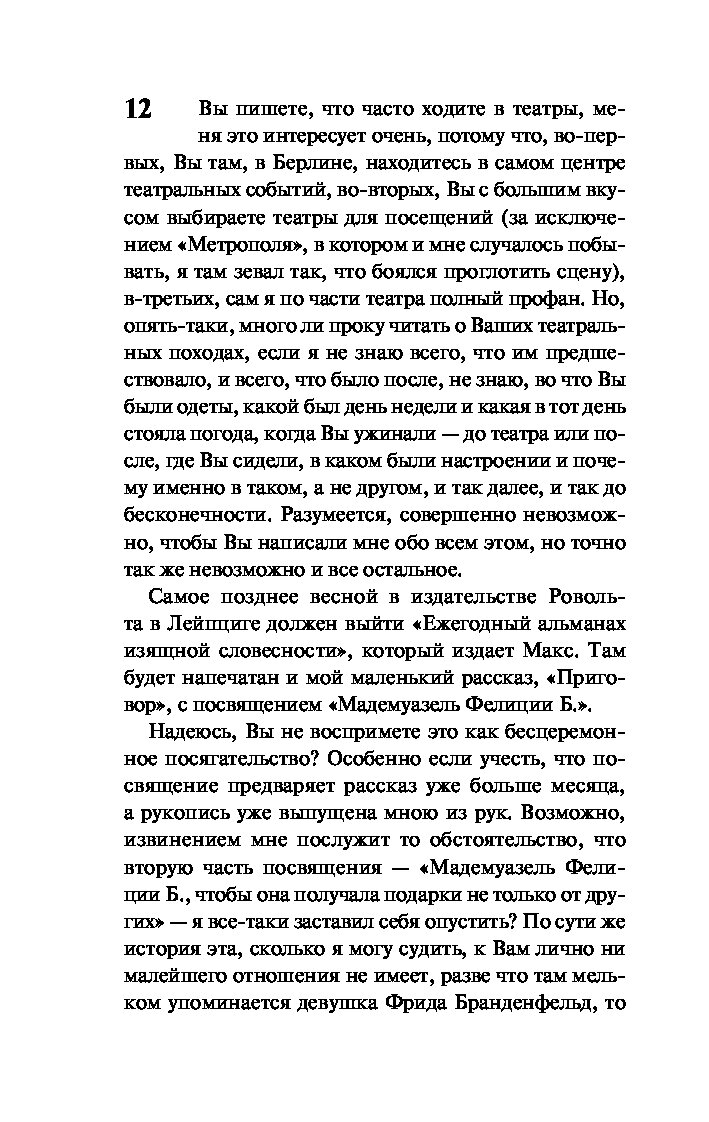 12

Вы пишете, что часто ходите в театры, меня это интересует очень, потому что, во-первых, Вы там, в Берлине, находитесь в самом центре театральных событий, во-вторых, Вы с большим вкусом выбираете театры для посещений (за исключением «Метрополя», в котором и мне случалось побывать, я там зевал так, что боялся проглотить сцену), в-третьих, сам я по части театра полный профан. Но, опять-таки, много ли проку читать о Ваших театральных походах, если я не знаю всего, что им предшествовало, и всего, что было после, не знаю, во что Вы были одеты, какой был день недели и какая в тот день стояла погода, когда Вы ужинали — до театра или после, где Вы сидели, в каком были настроении и почему именно в таком, а не другом, и так далее, и так до бесконечности. Разумеется, совершенно невозможно, чтобы Вы написали мне обо всем этом, но точно так же невозможно и все остальное.

Самое позднее весной в издательстве Ровольта в Лейпциге должен выйти «Ежегодный альманах изящной словесности», который издает Макс. Там будет напечатан и мой маленький рассказ, «Приговор», с посвящением «Мадемуазель Фелиции Б.».

Надеюсь, Вы не воспримете это как бесцеремонное посягательство? Особенно если учесть, что посвящение предваряет рассказ уже больше месяца, а рукопись уже выпущена мною из рук. Возможно, извинением мне послужит то обстоятельство, что вторую часть посвящения — «Мадемуазель Фелиции Б., чтобы она получала подарки не только от других» — я все-таки заставил себя опустить? По сути же история эта, сколько я могу судить, к Вам лично ни малейшего отношения не имеет, разве что там мельком упоминается девушка Фрида Бранденфельд, то